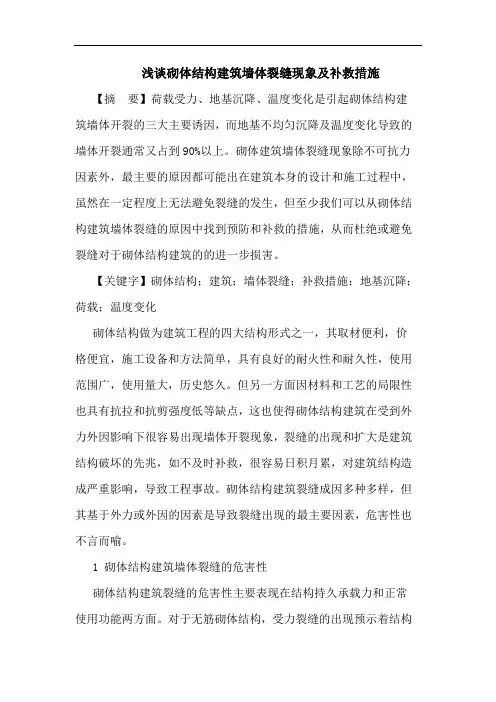 浅谈砌体结构建筑墙体裂缝现象及补救措施

【摘　要】荷载受力、地基沉降、温度变化是引起砌体结构建筑墙体开裂的三大主要诱因，而地基不均匀沉降及温度变化导致的墙体开裂通常又占到90%以上。砌体建筑墙体裂缝现象除不可抗力因素外，最主要的原因都可能出在建筑本身的设计和施工过程中，虽然在一定程度上无法避免裂缝的发生，但至少我们可以从砌体结构建筑墙体裂缝的原因中找到预防和补救的措施，从而杜绝或避免裂缝对于砌体结构建筑的的进一步损害。

【关键字】砌体结构；建筑；墙体裂缝；补救措施；地基沉降；荷载；温度变化

砌体结构做为建筑工程的四大结构形式之一，其取材便利，价格便宜，施工设备和方法简单，具有良好的耐火性和耐久性，使用范围广，使用量大，历史悠久。但另一方面因材料和工艺的局限性也具有抗拉和抗剪强度低等缺点，这也使得砌体结构建筑在受到外力外因影响下很容易出现墙体开裂现象，裂缝的出现和扩大是建筑结构破坏的先兆，如不及时补救，很容易日积月累，对建筑结构造成严重影响，导致工程事故。砌体结构建筑裂缝成因多种多样，但其基于外力或外因的因素是导致裂缝出现的最主要因素，危害性也不言而喻。

1 砌体结构建筑墙体裂缝的危害性

砌体结构建筑裂缝的危害性主要表现在结构持久承载力和正常使用功能两方面。对于无筋砌体结构，受力裂缝的出现预示着结构